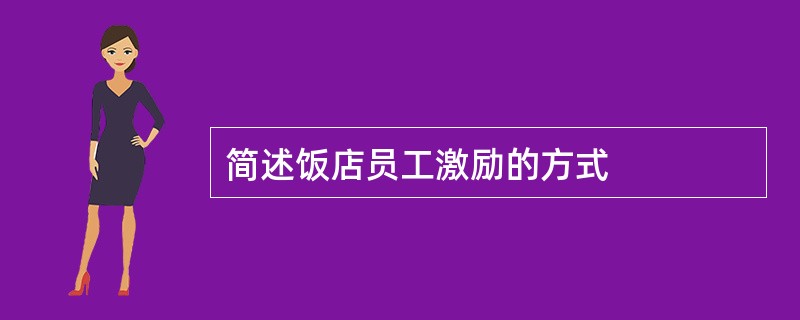 简述饭店员工激励的方式